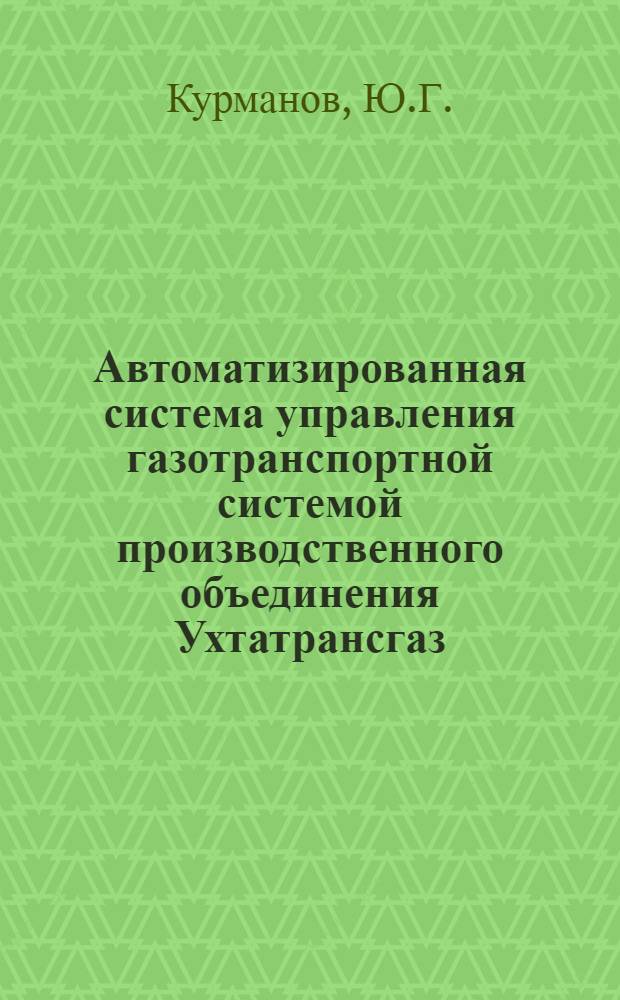 Курманов, Ю.Г.

Автоматизированная система управления газотранспортной системой производственного объединения Ухтатрансгаз